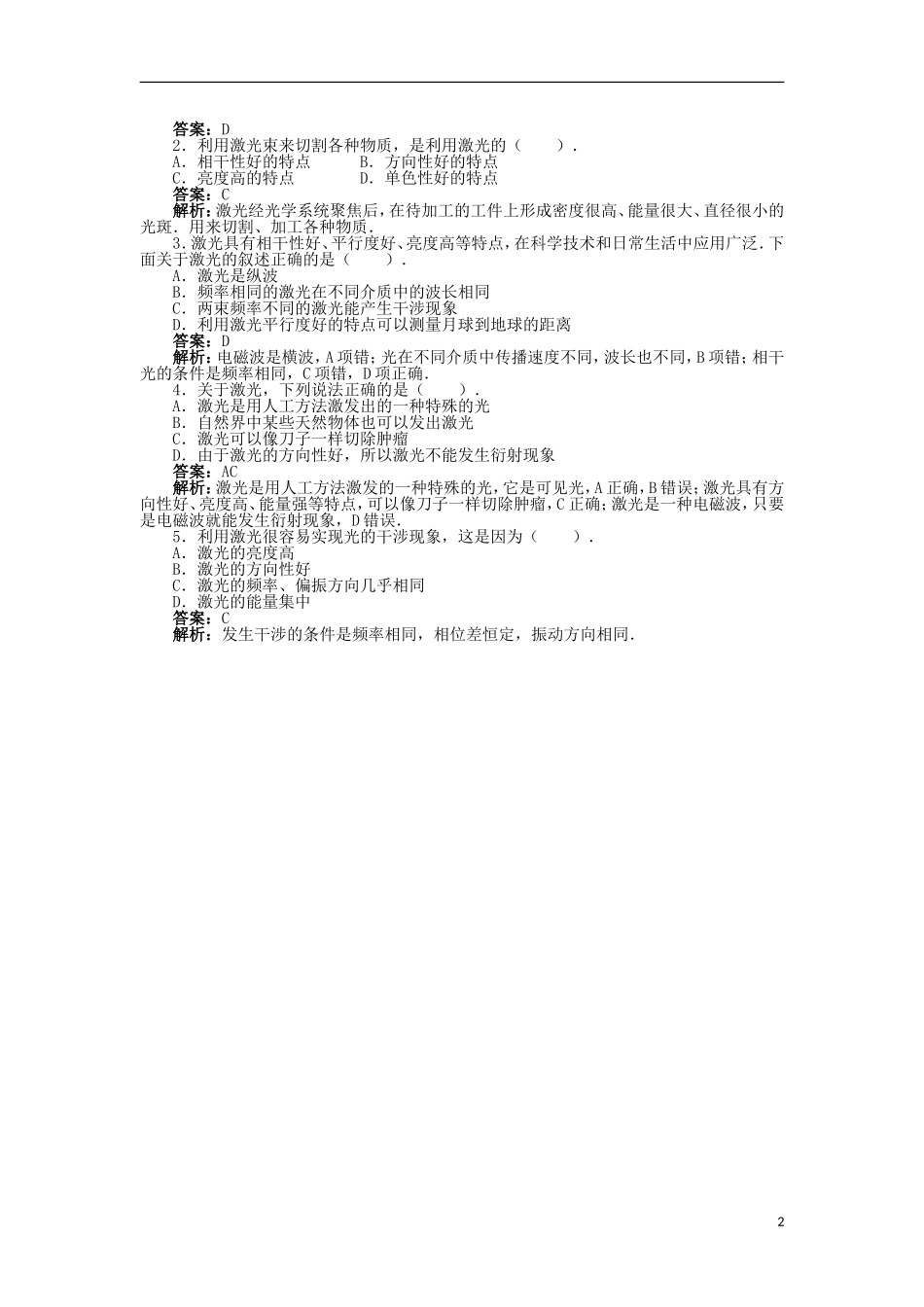 答案：D

2．利用激光束来切割各种物质，是利用激光的（　　）．

A．相干性好的特点　　B．方向性好的特点

C．亮度高的特点　　D．单色性好的特点

答案：C

解析：激光经光学系统聚焦后，在待加工的工件上形成密度很高、能量很大、直径很小的光斑．用来切割、加工各种物质．

3．激光具有相干性好、平行度好、亮度高等特点，在科学技术和日常生活中应用广泛．下面关于激光的叙述正确的是（　　）．

A．激光是纵波

B．频率相同的激光在不同介质中的波长相同

C．两束频率不同的激光能产生干涉现象

D．利用激光平行度好的特点可以测量月球到地球的距离

答案：D

解析：电磁波是横波，A项错；光在不同介质中传播速度不同，波长也不同，B项错；相干光的条件是频率相同，C项错，D项正确．

4．关于激光，下列说法正确的是（　　）．

A．激光是用人工方法激发出的一种特殊的光

B．自然界中某些天然物体也可以发出激光

C．激光可以像刀子一样切除肿瘤

D．由于激光的方向性好，所以激光不能发生衍射现象

答案：AC

解析：激光是用人工方法激发的一种特殊的光，它是可见光，A正确，B错误；激光具有方向性好、亮度高、能量强等特点，可以像刀子一样切除肿瘤，C正确；激光是一种电磁波，只要是电磁波就能发生衍射现象，D错误．

5．利用激光很容易实现光的干涉现象，这是因为（　　）．

A．激光的亮度高

B．激光的方向性好

C．激光的频率、偏振方向几乎相同

D．激光的能量集中

答案：C

解析：发生干涉的条件是频率相同，相位差恒定，振动方向相同．

2